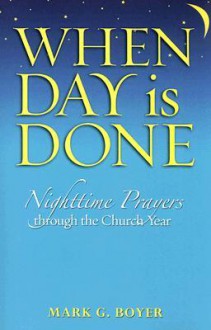 WHEN DAY is DONE

Nighttime Prayers through the Church Year

MARK G. BOYER